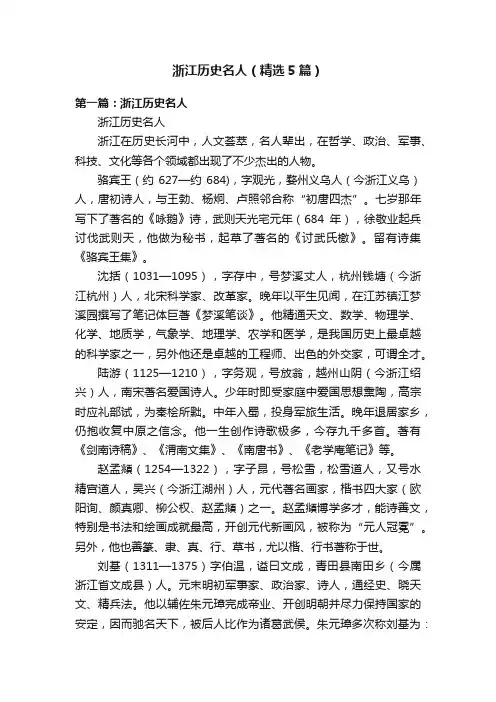 浙江历史名人（精选5篇）

第一篇：浙江历史名人

浙江历史名人

浙江在历史长河中，人文荟萃，名人辈出，在哲学、政治、军事、科技、文化等各个领域都出现了不少杰出的人物。

骆宾王（约 627—约 684），字观光，婺州义乌人（今浙江义乌）人，唐初诗人，与王勃、杨炯、卢照邻合称“初唐四杰”。七岁那年写下了著名的《咏鹅》诗，武则天光宅元年（684 年），徐敬业起兵讨伐武则天，他做为秘书，起草了著名的《讨武氏檄》。留有诗集《骆宾王集》。

沈括（1031—1095），字存中，号梦溪丈人，杭州钱塘（今浙江杭州）人，北宋科学家、改革家。晚年以平生见闻，在江苏镇江梦溪园撰写了笔记体巨著《梦溪笔谈》。他精通天文、数学、物理学、化学、地质学，气象学、地理学、农学和医学，是我国历史上最卓越的科学家之一，另外他还是卓越的工程师、出色的外交家，可谓全才。

陆游（1125—1210），字务观，号放翁，越州山阴（今浙江绍兴）人，南宋著名爱国诗人。少年时即受家庭中爱国思想熏陶，高宗时应礼部试，为秦桧所黜。中年入蜀，投身军旅生活。晚年退居家乡，仍抱收复中原之信念。他一生创作诗歌极多，今存九千多首。著有《剑南诗稿》、《渭南文集》、《南唐书》、《老学庵笔记》等。

赵孟頫（1254—1322），字子昂，号松雪，松雪道人，又号水精宫道人，吴兴（今浙江湖州）人，元代著名画家，楷书四大家（欧阳询、颜真卿、柳公权、赵孟頫）之一。赵孟頫博学多才，能诗善文，特别是书法和绘画成就最高，开创元代新画风，被称为“元人冠冕”。另外，他也善篆、隶、真、行、草书，尤以楷、行书著称于世。

刘基（1311—1375）字伯温，谥曰文成，青田县南田乡（今属浙江省文成县）人。元末明初军事家、政治家、诗人，通经史、晓天文、精兵法。他以辅佐朱元璋完成帝业、开创明朝并尽力保持国家的安定，因而驰名天下，被后人比作为诸葛武侯。朱元璋多次称刘基为：